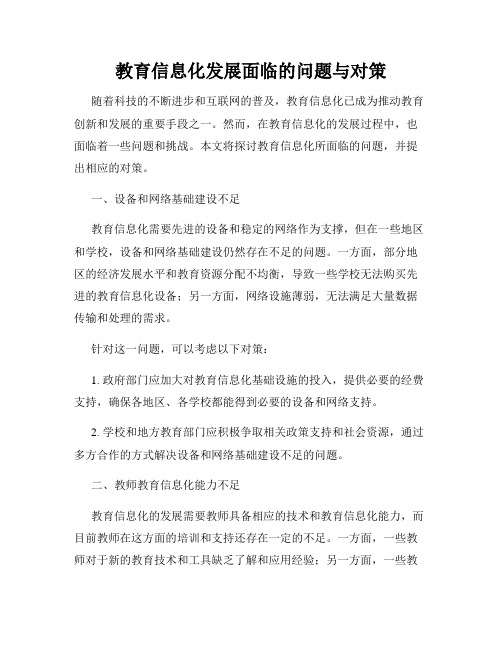 教育信息化发展面临的问题与对策

随着科技的不断进步和互联网的普及，教育信息化已成为推动教育创新和发展的重要手段之一。然而，在教育信息化的发展过程中，也面临着一些问题和挑战。本文将探讨教育信息化所面临的问题，并提出相应的对策。

一、设备和网络基础建设不足

教育信息化需要先进的设备和稳定的网络作为支撑，但在一些地区和学校，设备和网络基础建设仍然存在不足的问题。一方面，部分地区的经济发展水平和教育资源分配不均衡，导致一些学校无法购买先进的教育信息化设备；另一方面，网络设施薄弱，无法满足大量数据传输和处理的需求。

针对这一问题，可以考虑以下对策：

1. 政府部门应加大对教育信息化基础设施的投入，提供必要的经费支持，确保各地区、各学校都能得到必要的设备和网络支持。

2. 学校和地方教育部门应积极争取相关政策支持和社会资源，通过多方合作的方式解决设备和网络基础建设不足的问题。

二、教师教育信息化能力不足

教育信息化的发展需要教师具备相应的技术和教育信息化能力，而目前教师在这方面的培训和支持还存在一定的不足。一方面，一些教师对于新的教育技术和工具缺乏了解和应用经验；另一方面，一些教